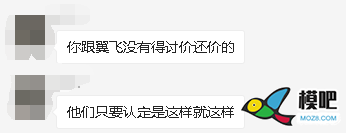 你跟翼飞没有得讨价还价的

他们只要认定是这样就这样

模吧
MOZ8.COM